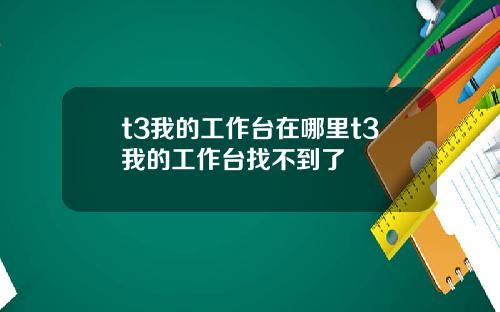 t3我的工作台在哪里t3我的工作台找不到了